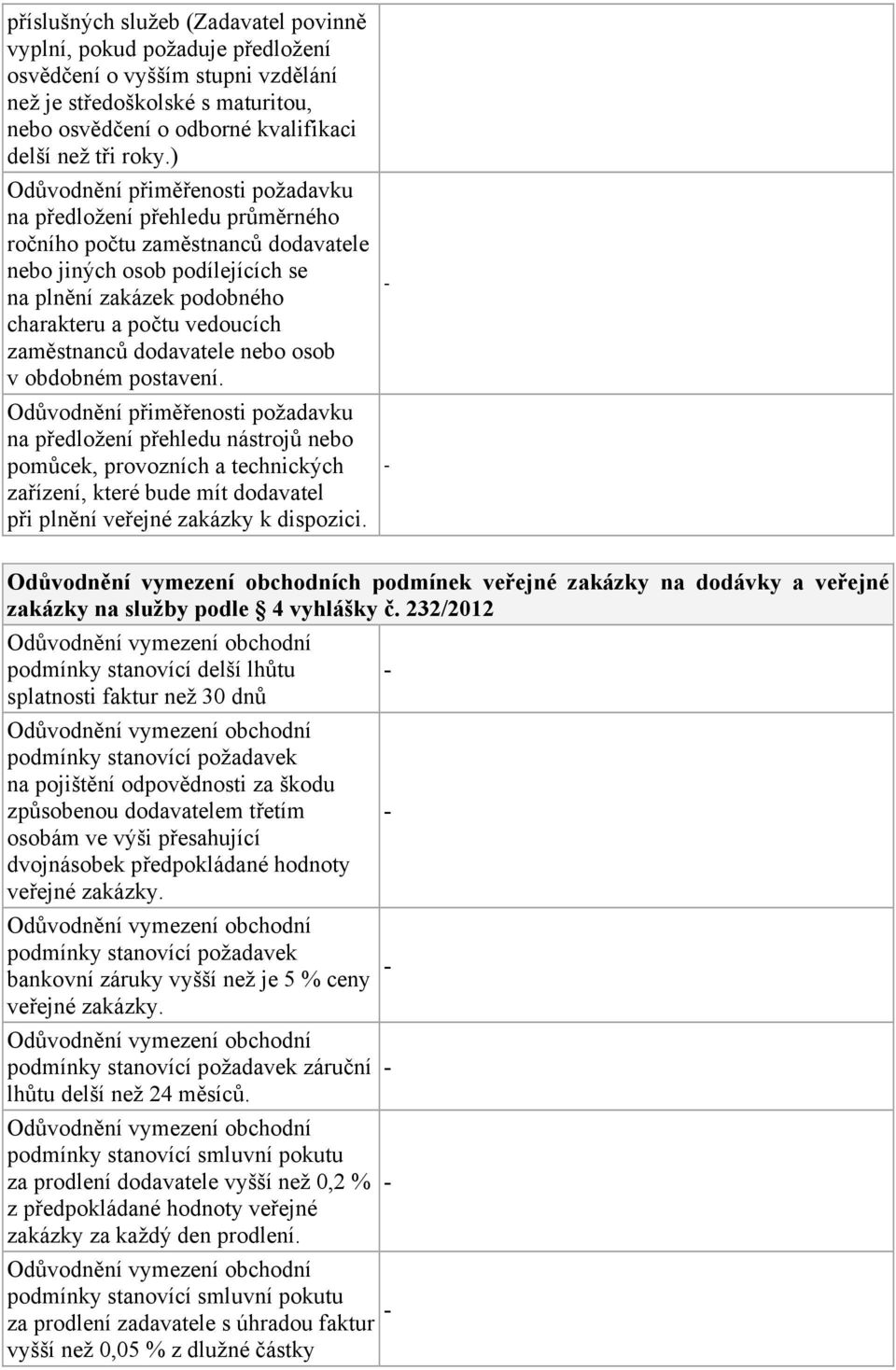 | | |
|---|---|
| příslušných služeb (Zadavatel povinně vyplní, pokud požaduje předložení osvědčení o vyšším stupni vzdělání než je středoškolské s maturitou, nebo osvědčení o odborné kvalifikaci delší než tři roky.) | |
| Odůvodnění přiměřenosti požadavku na předložení přehledu průměrného ročního počtu zaměstnanců dodavatele nebo jiných osob podílejících se na plnění zakázek podobného charakteru a počtu vedoucích zaměstnanců dodavatele nebo osob v obdobném postavení. | - |
| Odůvodnění přiměřenosti požadavku na předložení přehledu nástrojů nebo pomůcek, provozních a technických zařízení, které bude mít dodavatel při plnění veřejné zakázky k dispozici. | - |

| Odůvodnění vymezení obchodních podmínek veřejné zakázky na dodávky a veřejné zakázky na služby podle 4 vyhlášky č. 232/2012 | |
|---|---|
| Odůvodnění vymezení obchodní podmínky stanovící delší lhůtu splatnosti faktur než 30 dnů | - |
| Odůvodnění vymezení obchodní podmínky stanovící požadavek na pojištění odpovědnosti za škodu způsobenou dodavatelem třetím osobám ve výši přesahující dvojnásobek předpokládané hodnoty veřejné zakázky. | - |
| Odůvodnění vymezení obchodní podmínky stanovící požadavek bankovní záruky vyšší než je 5 % ceny veřejné zakázky. | - |
| Odůvodnění vymezení obchodní podmínky stanovící požadavek záruční lhůtu delší než 24 měsíců. | - |
| Odůvodnění vymezení obchodní podmínky stanovící smluvní pokutu za prodlení dodavatele vyšší než 0,2 % z předpokládané hodnoty veřejné zakázky za každý den prodlení. | - |
| Odůvodnění vymezení obchodní podmínky stanovící smluvní pokutu za prodlení zadavatele s úhradou faktur vyšší než 0,05 % z dlužné částky | - |